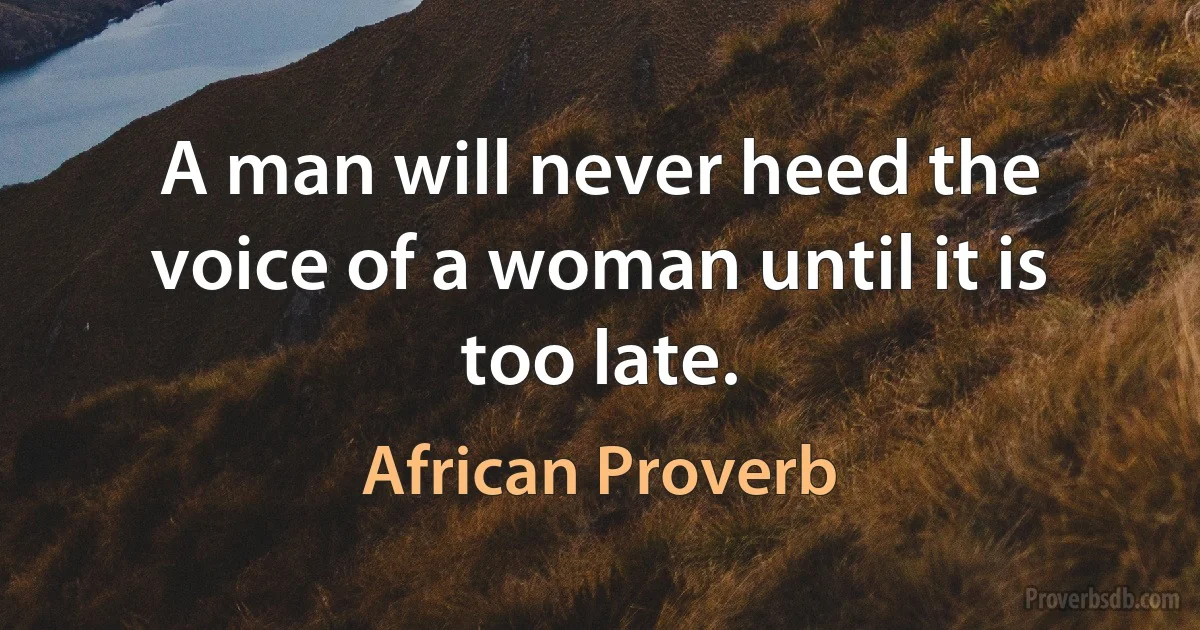 A man will never heed the voice of a woman until it is too late.

African Proverb

Proverbsdb.com